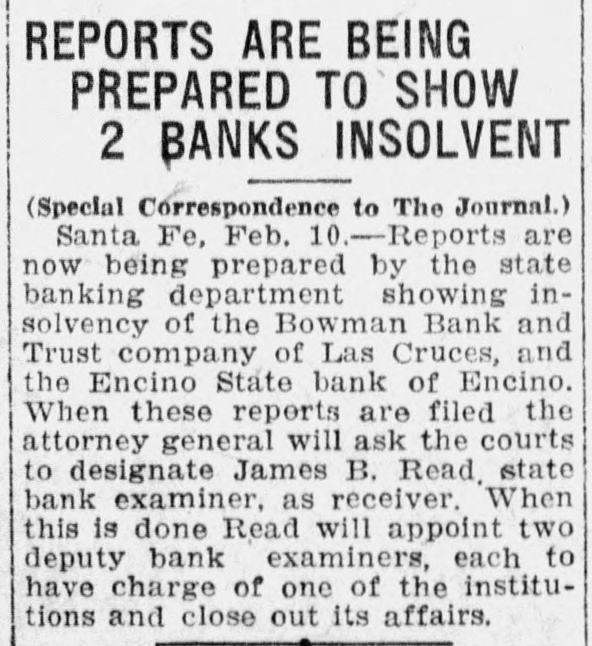 REPORTS ARE BEING PREPARED TO SHOW 2 BANKS INSOLVENT

(Special Correspondence to The Journal.)

Santa Fe, Feb. 10.—Reports are now being prepared by the state banking department showing insolvency of the Bowman Bank and Trust company of Las Cruces, and the Encino State bank of Encino. When these reports are filed the attorney general will ask the courts to designate James B. Read, state bank examiner, as receiver. When this is done Read will appoint two deputy bank examiners, each to have charge of one of the institutions and close out its affairs.